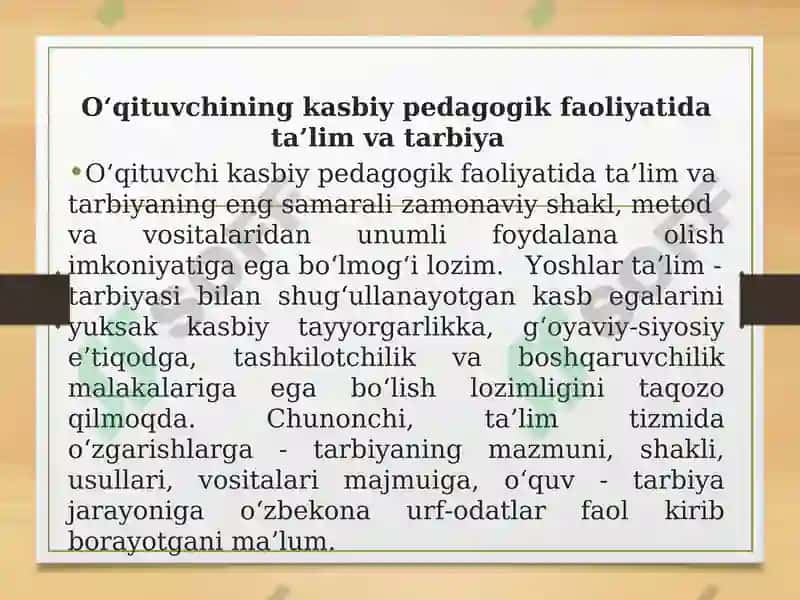 O‘qituvchining kasbiy pedagogik faoliyatida ta’lim va tarbiya

• O‘qituvchi kasbiy pedagogik faoliyatida ta’lim va tarbiyaning eng samarali zamonaviy shakl, metod va vositalaridan unumli foydalana olish imkoniyatiga ega bo‘lmog‘i lozim. Yoshlar ta’lim - tarbiyasi bilan shug‘ullanayotgan kasb egalarini yuksak kasbiy tayyorgarlikka, g‘oyaviy-siyosiy e’tiqodga, tashkilotchilik va boshqaruvchilik malakalariga ega bo‘lish lozimligini taqozo qilmoqda. Chunonchi, ta’lim tizmida o‘zgarishlarga - tarbiyaning mazmuni, shakli, usullari, vositalari majmuiga, o‘quv - tarbiya jarayoniga o‘zbekona urf-odatlar faol kirib borayotgani ma’lum.